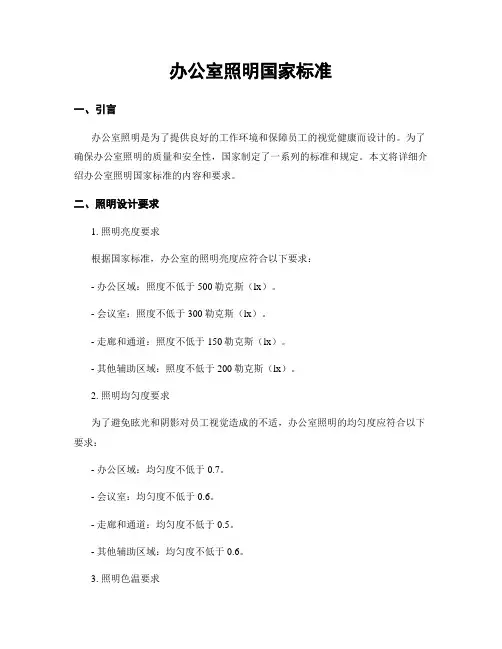 办公室照明国家标准

一、引言

办公室照明是为了提供良好的工作环境和保障员工的视觉健康而设计的。为了确保办公室照明的质量和安全性，国家制定了一系列的标准和规定。本文将详细介绍办公室照明国家标准的内容和要求。

二、照明设计要求

1. 照明亮度要求

根据国家标准，办公室的照明亮度应符合以下要求：

- 办公区域：照度不低于 500 勒克斯（lx）。

- 会议室：照度不低于 300 勒克斯（lx）。

- 走廊和通道：照度不低于 150 勒克斯（lx）。

- 其他辅助区域：照度不低于 200 勒克斯（lx）。

2. 照明均匀度要求

为了避免眩光和阴影对员工视觉造成的不适，办公室照明的均匀度应符合以下要求：

- 办公区域：均匀度不低于 0.7。

- 会议室：均匀度不低于 0.6。

- 走廊和通道：均匀度不低于 0.5。

- 其他辅助区域：均匀度不低于 0.6。

3. 照明色温要求